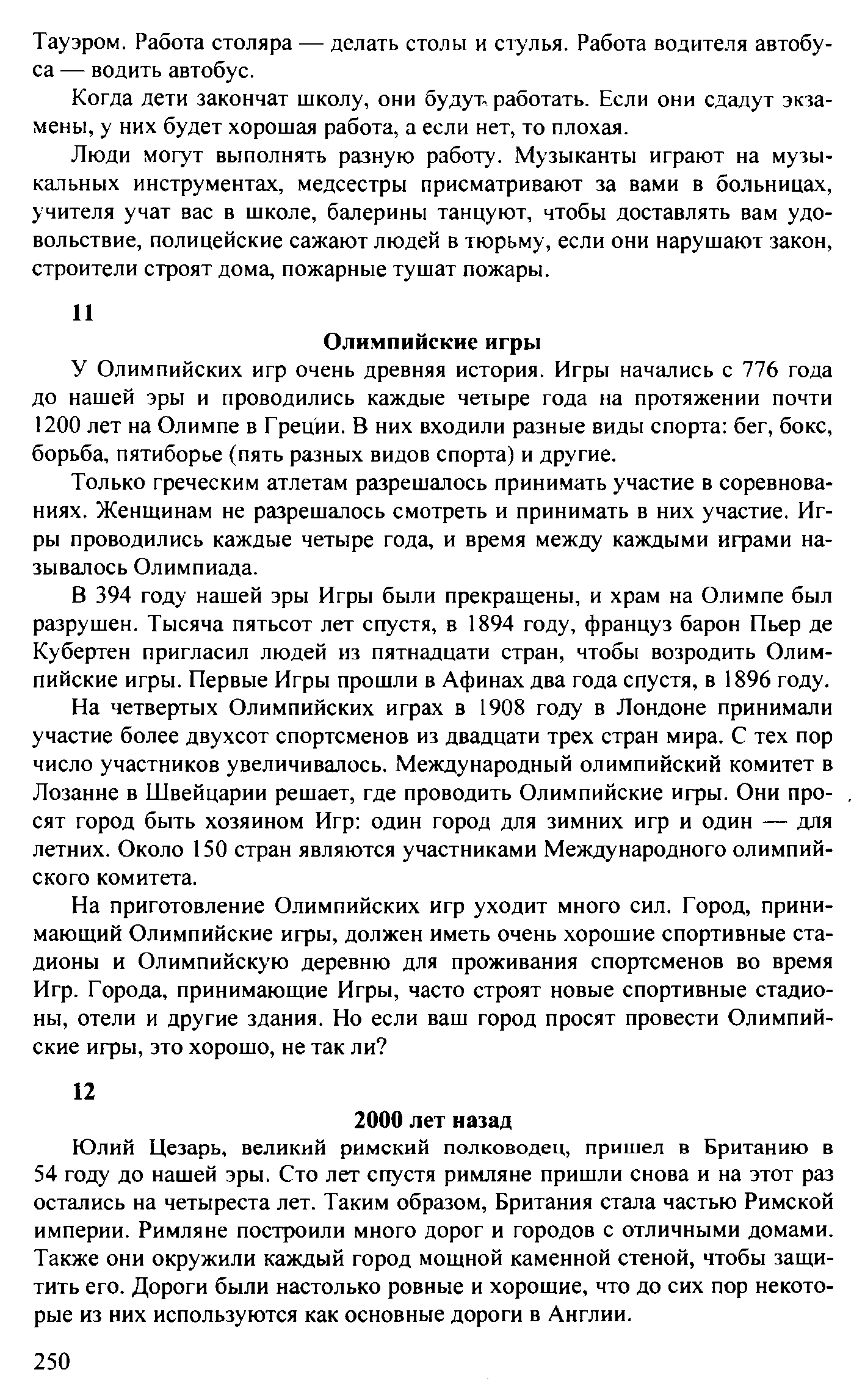 Тауэром. Работа столяра — делать столы и стулья. Работа водителя автобуса — водить автобус.

Когда дети закончат школу, они будут работать. Если они сдадут экзамены, у них будет хорошая работа, а если нет, то плохая.

Люди могут выполнять разную работу. Музыканты играют на музыкальных инструментах, медсестры присматривают за вами в больницах, учителя учат вас в школе, балерины танцуют, чтобы доставлять вам удовольствие, полицейские сажают людей в тюрьму, если они нарушают закон, строители строят дома, пожарные тушат пожары.

11

Олимпийские игры

У Олимпийских игр очень древняя история. Игры начались с 776 года до нашей эры и проводились каждые четыре года на протяжении почти 1200 лет на Олимпе в Греции. В них входили разные виды спорта: бег, бокс, борьба, пятиборье (пять разных видов спорта) и другие.

Только греческим атлетам разрешалось принимать участие в соревнованиях. Женщинам не разрешалось смотреть и принимать в них участие. Игры проводились каждые четыре года, и время между каждыми играми называлось Олимпиада.

В 394 году нашей эры Игры были прекращены, и храм на Олимпе был разрушен. Тысяча пятьсот лет спустя, в 1894 году, француз барон Пьер де Кубертен пригласил людей из пятнадцати стран, чтобы возродить Олимпийские игры. Первые Игры прошли в Афинах два года спустя, в 1896 году.

На четвертых Олимпийских играх в 1908 году в Лондоне принимали участие более двухсот спортсменов из двадцати трех стран мира. С тех пор число участников увеличивалось. Международный олимпийский комитет в Лозанне в Швейцарии решает, где проводить Олимпийские игры. Они просят город быть хозяином Игр: один город для зимних игр и один — для летних. Около 150 стран являются участниками Международного олимпийского комитета.

На приготовление Олимпийских игр уходит много сил. Город, принимающий Олимпийские игры, должен иметь очень хорошие спортивные стадионы и Олимпийскую деревню для проживания спортсменов во время Игр. Города, принимающие Игры, часто строят новые спортивные стадионы, отели и другие здания. Но если ваш город просят провести Олимпийские игры, это хорошо, не так ли?

12

2000 лет назад

Юлий Цезарь, великий римский полководец, пришел в Британию в 54 году до нашей эры. Сто лет спустя римляне пришли снова и на этот раз остались на четыреста лет. Таким образом, Британия стала частью Римской империи. Римляне построили много дорог и городов с отличными домами. Также они окружили каждый город мощной каменной стеной, чтобы защитить его. Дороги были настолько ровные и хорошие, что до сих пор некоторые из них используются как основные дороги в Англии.

250